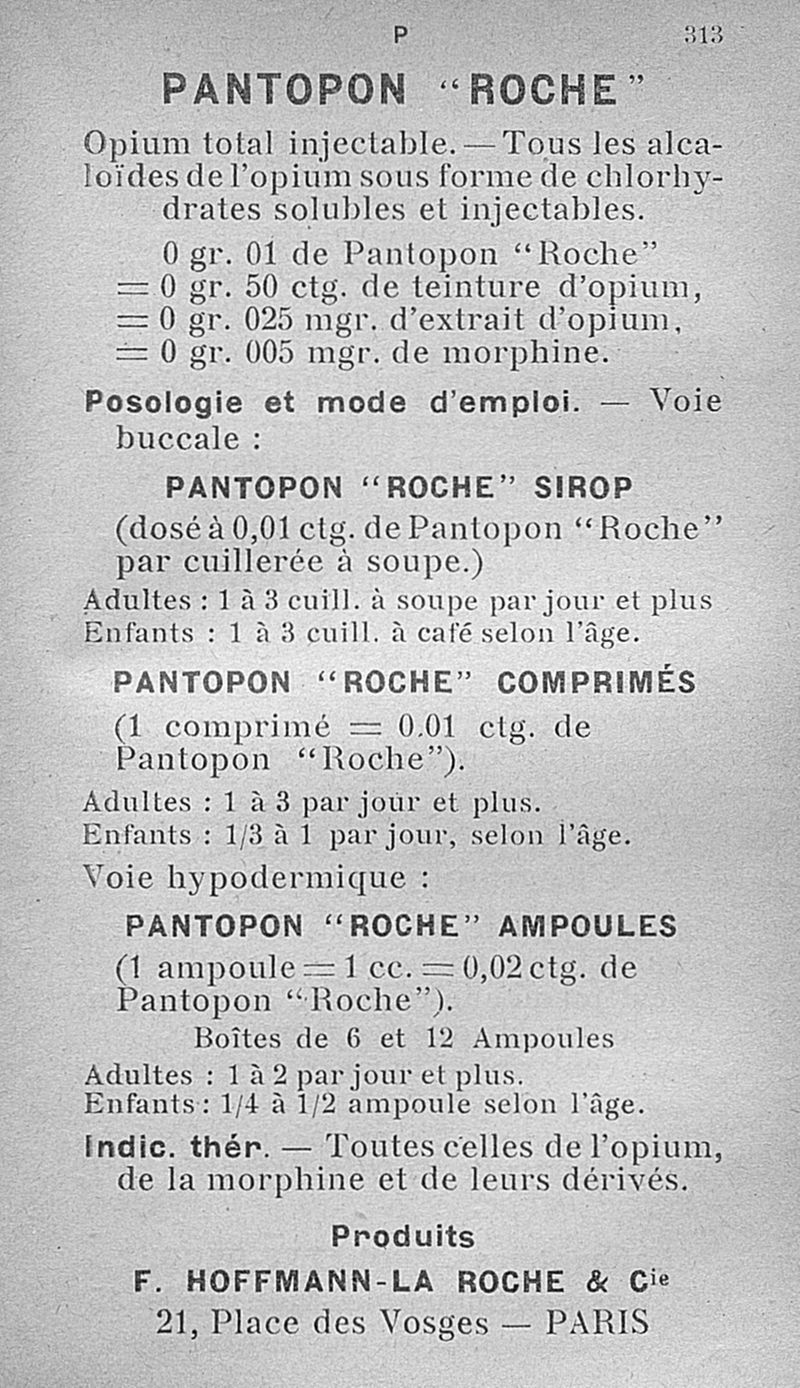 P 313

PANTOPON "ROCHE"

Opium total injectable. — Tous les alcaloïdes de l'opium sous forme de chlorhydrates solubles et injectables.

0 gr. 01 de Pantopon "Roche"
= 0 gr. 50 ctg. de teinture d'opium,
= 0 gr. 025 mgr. d'extrait d'opium,
= 0 gr. 005 mgr. de morphine.

Posologie et mode d'emploi. — Voie buccale :

PANTOPON "ROCHE" SIROP

(dosé à 0,01 ctg. de Pantopon "Roche" par cuillerée à soupe.)

Adultes : 1 à 3 cuill. à soupe par jour et plus
Enfants : 1 à 3 cuill. à café selon l'âge.

PANTOPON "ROCHE" COMPRIMÉS

(1 comprimé = 0.01 ctg. de Pantopon "Roche").

Adultes : 1 à 3 par jour et plus.
Enfants : 1/3 à 1 par jour, selon l'âge.

Voie hypodermique :

PANTOPON "ROCHE" AMPOULES

(1 ampoule = 1 cc. = 0,02 ctg. de Pantopon "Roche").

Boîtes de 6 et 12 Ampoules

Adultes : 1 à 2 par jour et plus.
Enfants : 1/4 à 1/2 ampoule selon l'âge.

Indic. thér. — Toutes celles de l'opium, de la morphine et de leurs dérivés.

Produits
F. HOFFMANN-LA ROCHE & Cie
21, Place des Vosges — PARIS